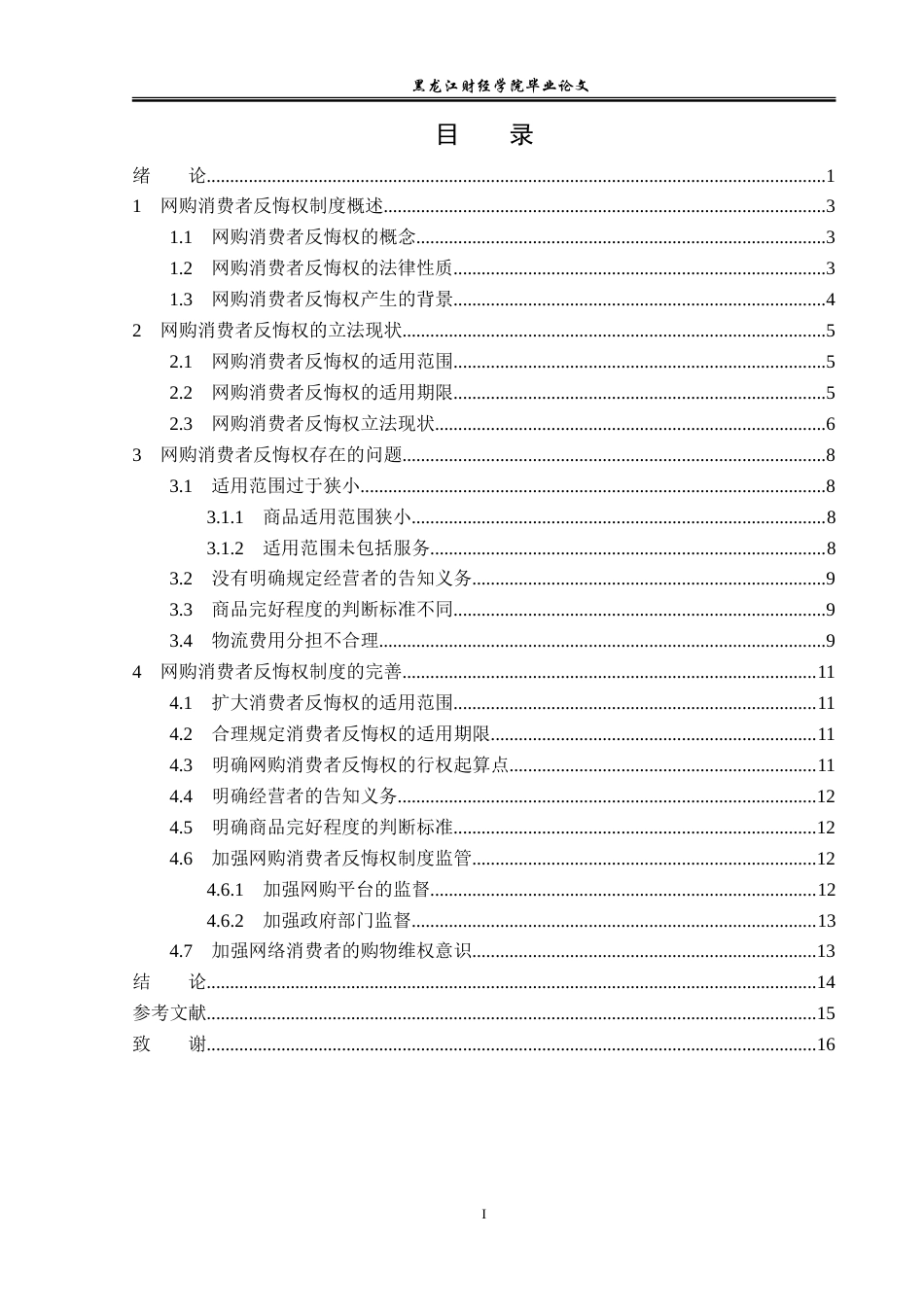 黑龙江财经学院毕业论文

目 录

绪 论 1
1 网购消费者反悔权制度概述 3
1.1 网购消费者反悔权的概念 3
1.2 网购消费者反悔权的法律性质 3
1.3 网购消费者反悔权产生的背景 4
2 网购消费者反悔权的立法现状 5
2.1 网购消费者反悔权的适用范围 5
2.2 网购消费者反悔权的适用期限 5
2.3 网购消费者反悔权立法现状 6
3 网购消费者反悔权存在的问题 8
3.1 适用范围过于狭小 8
3.1.1 商品适用范围狭小 8
3.1.2 适用范围未包括服务 8
3.2 没有明确规定经营者的告知义务 9
3.3 商品完好程度的判断标准不同 9
3.4 物流费用分担不合理 9
4 网购消费者反悔权制度的完善 11
4.1 扩大消费者反悔权的适用范围 11
4.2 合理规定消费者反悔权的适用期限 11
4.3 明确网购消费者反悔权的行权起算点 11
4.4 明确经营者的告知义务 12
4.5 明确商品完好程度的判断标准 12
4.6 加强网购消费者反悔权制度监管 12
4.6.1 加强网购平台的监督 12
4.6.2 加强政府部门监督 13
4.7 加强网络消费者的购物维权意识 13
结 论 14
参考文献 15
致 谢 16

I